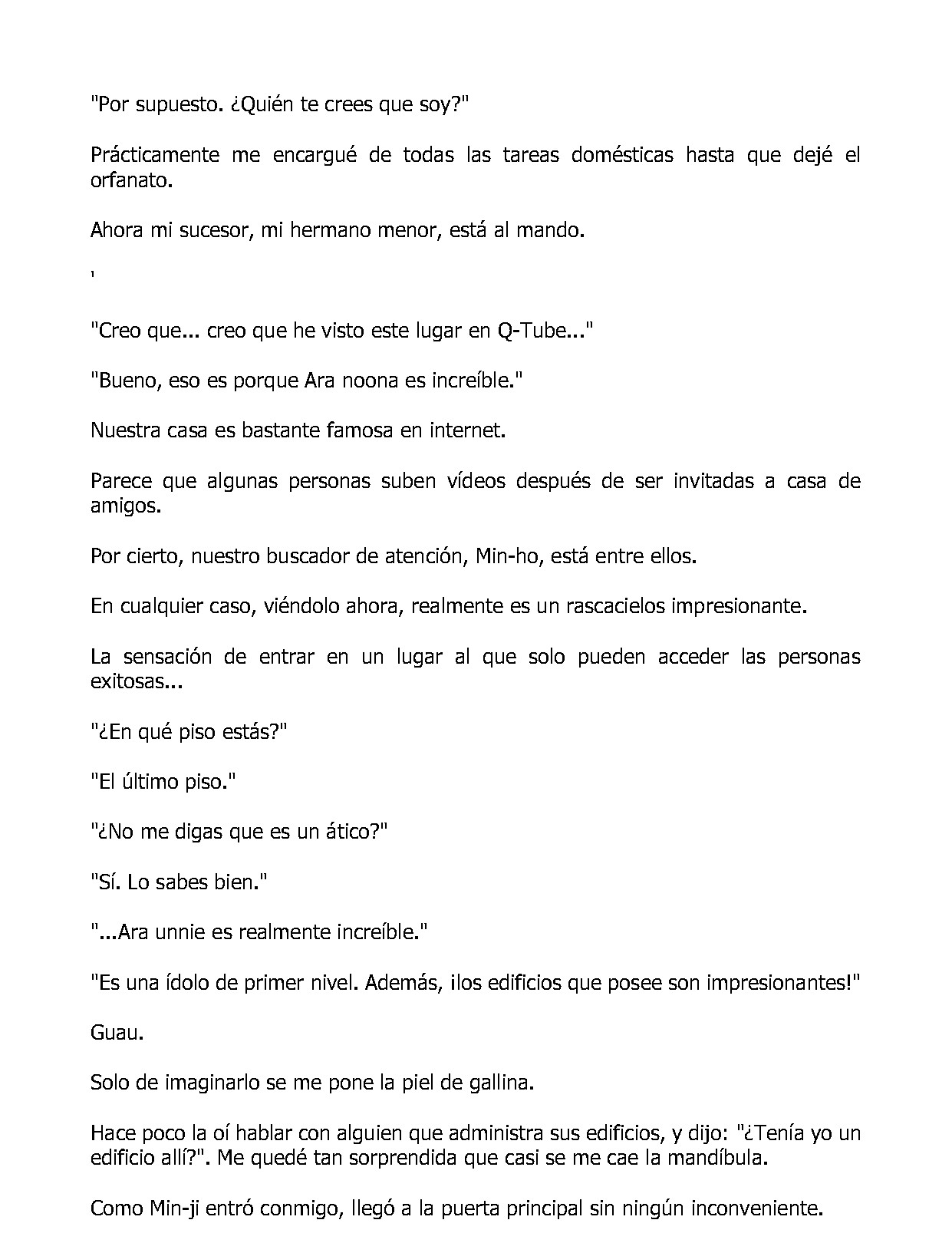 "Por supuesto. ¿Quién te crees que soy?"

Prácticamente me encargué de todas las tareas domésticas hasta que dejé el orfanato.

Ahora mi sucesor, mi hermano menor, está al mando.

'

"Creo que... creo que he visto este lugar en Q-Tube..."

"Bueno, eso es porque Ara noona es increíble."

Nuestra casa es bastante famosa en internet.

Parece que algunas personas suben vídeos después de ser invitadas a casa de amigos.

Por cierto, nuestro buscador de atención, Min-ho, está entre ellos.

En cualquier caso, viéndolo ahora, realmente es un rascacielos impresionante.

La sensación de entrar en un lugar al que solo pueden acceder las personas exitosas...

"¿En qué piso estás?"

"El último piso."

"¿No me digas que es un ático?"

"Sí. Lo sabes bien."

"...Ara unnie es realmente increíble."

"Es una ídolo de primer nivel. Además, ¡los edificios que posee son impresionantes!"

Guau.

Solo de imaginarlo se me pone la piel de gallina.

Hace poco la oí hablar con alguien que administra sus edificios, y dijo: "¿Tenía yo un edificio allí?". Me quedé tan sorprendida que casi se me cae la mandíbula.

Como Min-ji entró conmigo, llegó a la puerta principal sin ningún inconveniente.